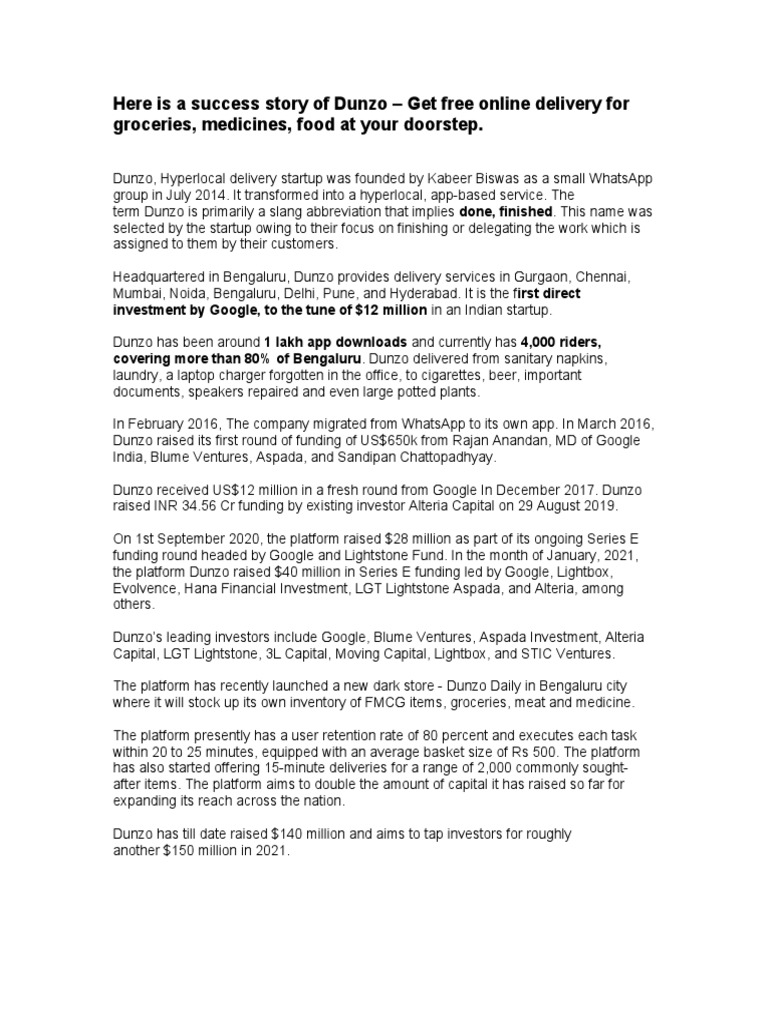 Here is a success story of Dunzo – Get free online delivery for groceries, medicines, food at your doorstep.

Dunzo, Hyperlocal delivery startup was founded by Kabeer Biswas as a small WhatsApp group in July 2014. It transformed into a hyperlocal, app-based service. The term Dunzo is primarily a slang abbreviation that implies done, finished. This name was selected by the startup owing to their focus on finishing or delegating the work which is assigned to them by their customers.

Headquartered in Bengaluru, Dunzo provides delivery services in Gurgaon, Chennai, Mumbai, Noida, Bengaluru, Delhi, Pune, and Hyderabad. It is the first direct investment by Google, to the tune of $12 million in an Indian startup.

Dunzo has been around 1 lakh app downloads and currently has 4,000 riders, covering more than 80% of Bengaluru. Dunzo delivered from sanitary napkins, laundry, a laptop charger forgotten in the office, to cigarettes, beer, important documents, speakers repaired and even large potted plants.

In February 2016, The company migrated from WhatsApp to its own app. In March 2016, Dunzo raised its first round of funding of US$650k from Rajan Anandan, MD of Google India, Blume Ventures, Aspada, and Sandipan Chattopadhyay.

Dunzo received US$12 million in a fresh round from Google In December 2017. Dunzo raised INR 34.56 Cr funding by existing investor Alteria Capital on 29 August 2019.

On 1st September 2020, the platform raised $28 million as part of its ongoing Series E funding round headed by Google and Lightstone Fund. In the month of January, 2021, the platform Dunzo raised $40 million in Series E funding led by Google, Lightbox, Evolvence, Hana Financial Investment, LGT Lightstone Aspada, and Alteria, among others.

Dunzo's leading investors include Google, Blume Ventures, Aspada Investment, Alteria Capital, LGT Lightstone, 3L Capital, Moving Capital, Lightbox, and STIC Ventures.

The platform has recently launched a new dark store - Dunzo Daily in Bengaluru city where it will stock up its own inventory of FMCG items, groceries, meat and medicine.

The platform presently has a user retention rate of 80 percent and executes each task within 20 to 25 minutes, equipped with an average basket size of Rs 500. The platform has also started offering 15-minute deliveries for a range of 2,000 commonly sought-after items. The platform aims to double the amount of capital it has raised so far for expanding its reach across the nation.

Dunzo has till date raised $140 million and aims to tap investors for roughly another $150 million in 2021.